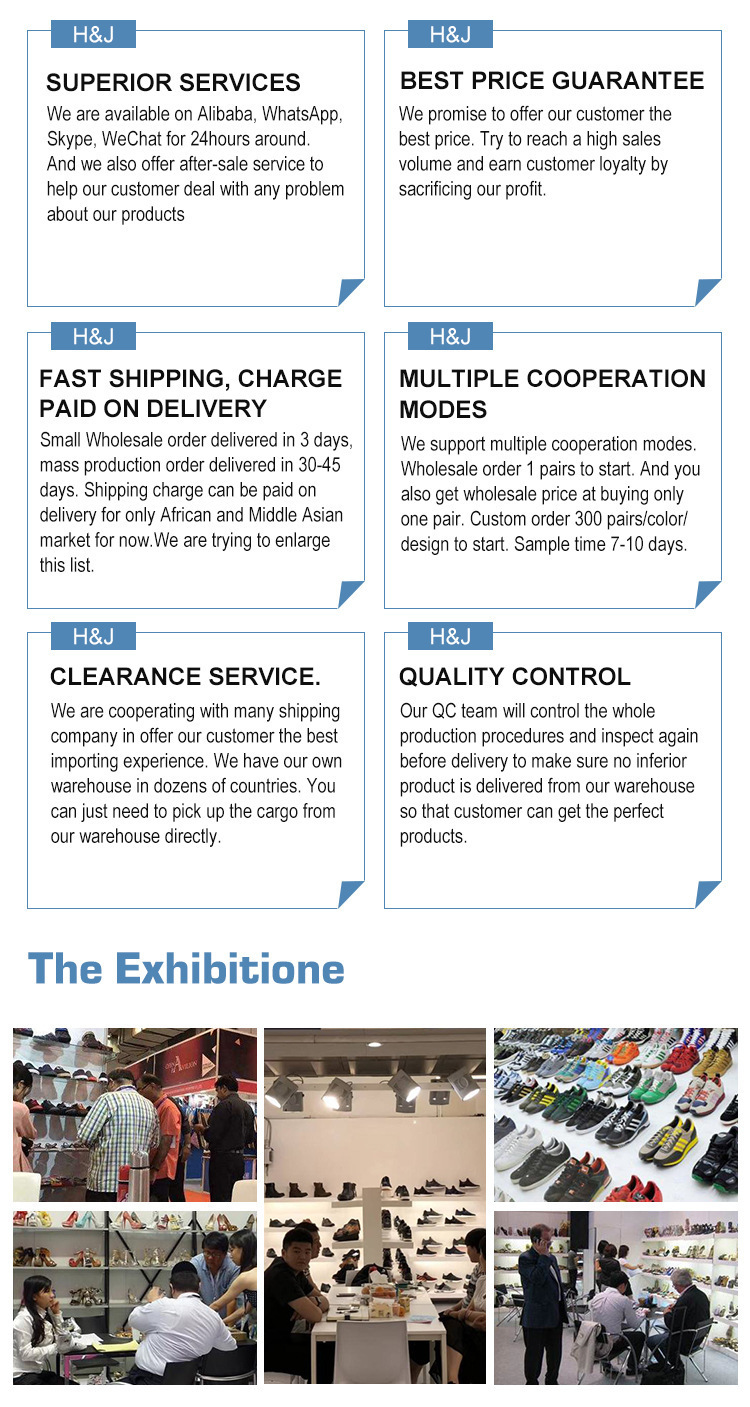 H&J

SUPERIOR SERVICES

We are available on Alibaba, WhatsApp, Skype, WeChat for 24hours around. And we also offer after-sale service to help our customer deal with any problem about our products

H&J

BEST PRICE GUARANTEE

We promise to offer our customer the best price. Try to reach a high sales volume and earn customer loyalty by sacrificing our profit.

H&J

FAST SHIPPING, CHARGE PAID ON DELIVERY

Small Wholesale order delivered in 3 days, mass production order delivered in 30-45 days. Shipping charge can be paid on delivery for only African and Middle Asian market for now.We are trying to enlarge this list.

H&J

MULTIPLE COOPERATION MODES

We support multiple cooperation modes. Wholesale order 1 pairs to start. And you also get wholesale price at buying only one pair. Custom order 300 pairs/color/ design to start. Sample time 7-10 days.

H&J

CLEARANCE SERVICE.

We are cooperating with many shipping company in offer our customer the best importing experience. We have our own warehouse in dozens of countries. You can just need to pick up the cargo from our warehouse directly.

H&J

QUALITY CONTROL

Our QC team will control the whole production procedures and inspect again before delivery to make sure no inferior product is delivered from our warehouse so that customer can get the perfect products.

The Exhibitione